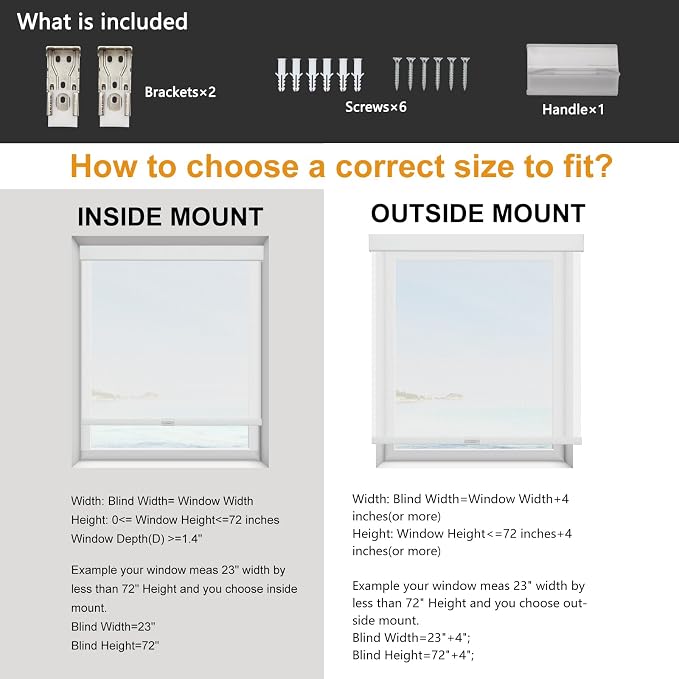 What is included

Brackets×2

Screws×6

Handle×1

How to choose a correct size to fit?

INSIDE MOUNT

Width: Blind Width= Window Width
Height: 0<= Window Height<=72 inches
Window Depth(D) >=1.4"

Example your window meas 23" width by less than 72" Height and you choose inside mount.
Blind Width=23"
Blind Height=72"

OUTSIDE MOUNT

Width: Blind Width=Window Width+4 inches(or more)
Height: Window Height<=72 inches+4 inches(or more)

Example your window meas 23" width by less than 72" Height and you choose outside mount.
Blind Width=23"+4";
Blind Height=72"+4";